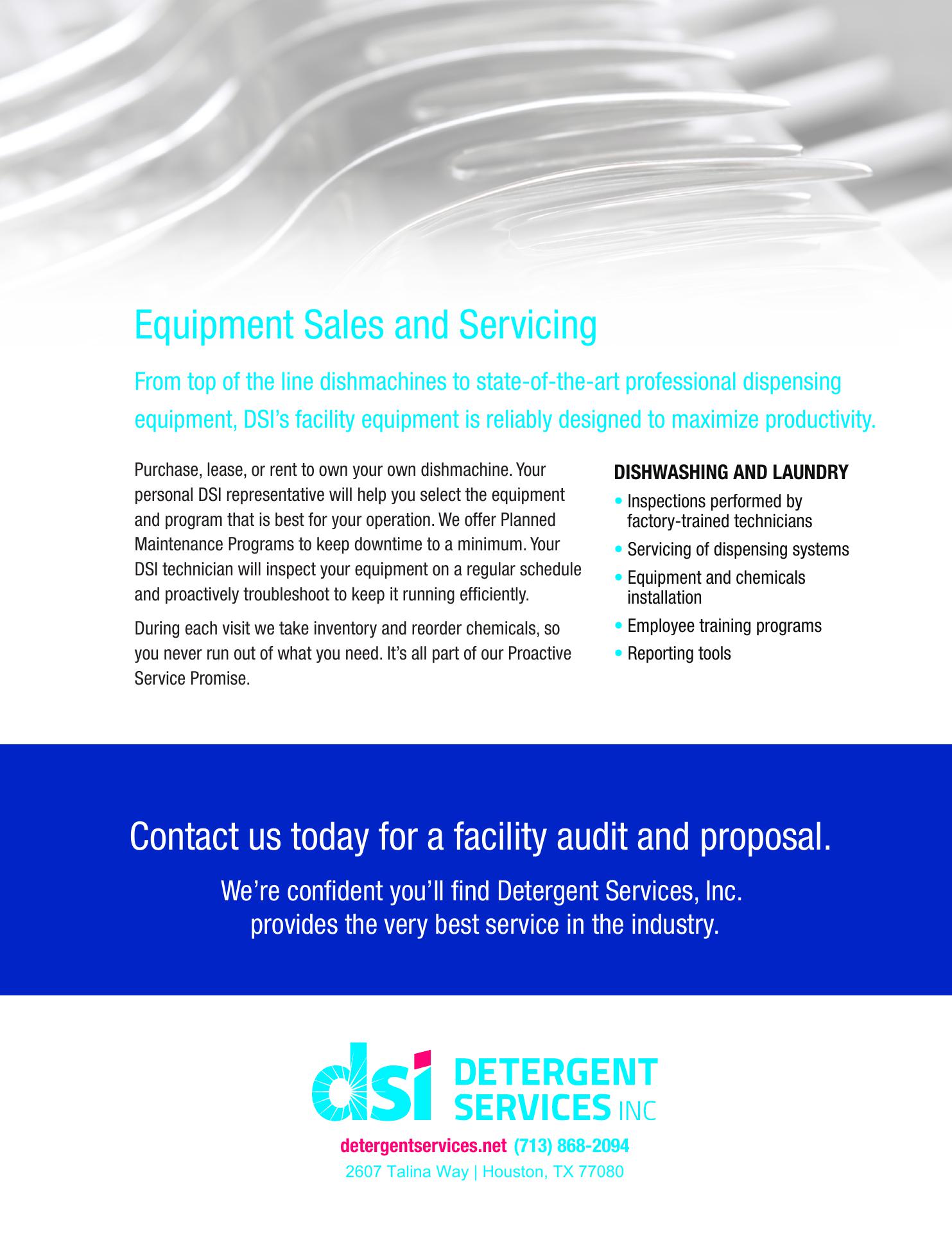 Equipment Sales and Servicing

From top of the line dishmachines to state-of-the-art professional dispensing equipment, DSI's facility equipment is reliably designed to maximize productivity.

Purchase, lease, or rent to own your own dishmachine. Your personal DSI representative will help you select the equipment and program that is best for your operation. We offer Planned Maintenance Programs to keep downtime to a minimum. Your DSI technician will inspect your equipment on a regular schedule and proactively troubleshoot to keep it running efficiently.

During each visit we take inventory and reorder chemicals, so you never run out of what you need. It's all part of our Proactive Service Promise.

DISHWASHING AND LAUNDRY

• Inspections performed by factory-trained technicians
• Servicing of dispensing systems
• Equipment and chemicals installation
• Employee training programs
• Reporting tools

Contact us today for a facility audit and proposal.

We're confident you'll find Detergent Services, Inc. provides the very best service in the industry.

dsi DETERGENT SERVICES INC

detergentservices.net (713) 868-2094
2607 Talina Way | Houston, TX 77080